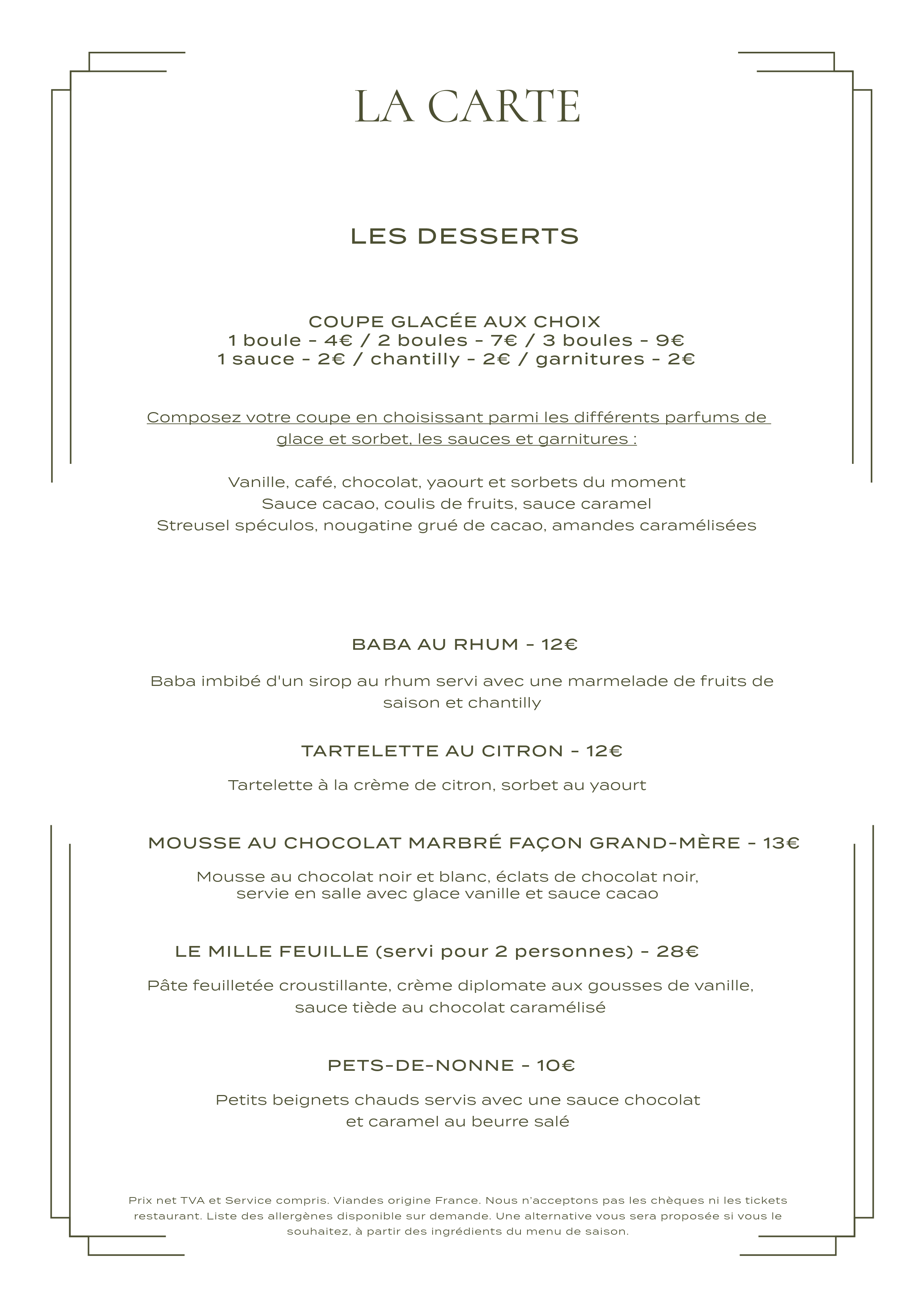 LA CARTE

LES DESSERTS

COUPE GLACÉE AUX CHOIX
1 boule - 4€ / 2 boules - 7€ / 3 boules - 9€
1 sauce - 2€ / chantilly - 2€ / garnitures - 2€

Composez votre coupe en choisissant parmi les différents parfums de glace et sorbet, les sauces et garnitures :

Vanille, café, chocolat, yaourt et sorbets du moment
Sauce cacao, coulis de fruits, sauce caramel
Streusel spéculos, nougatine grué de cacao, amandes caramélisées

BABA AU RHUM - 12€

Baba imbibé d'un sirop au rhum servi avec une marmelade de fruits de saison et chantilly

TARTELETTE AU CITRON - 12€

Tartelette à la crème de citron, sorbet au yaourt

MOUSSE AU CHOCOLAT MARBRÉ FAÇON GRAND-MÈRE - 13€

Mousse au chocolat noir et blanc, éclats de chocolat noir, servie en salle avec glace vanille et sauce cacao

LE MILLE FEUILLE (servi pour 2 personnes) - 28€

Pâte feuilletée croustillante, crème diplomate aux gousses de vanille, sauce tiède au chocolat caramélisé

PETS-DE-NONNE - 10€

Petits beignets chauds servis avec une sauce chocolat et caramel au beurre salé

Prix net TVA et Service compris. Viandes origine France. Nous n'acceptons pas les chèques ni les tickets restaurant. Liste des allergènes disponible sur demande. Une alternative vous sera proposée si vous le souhaitez, à partir des ingrédients du menu de saison.